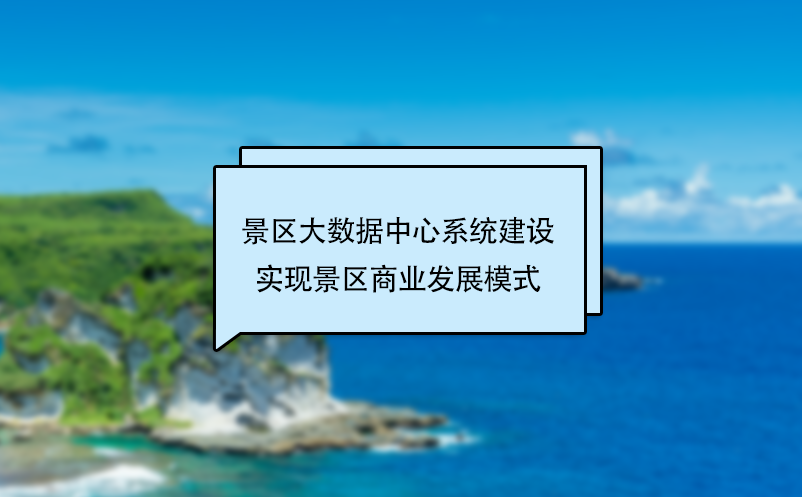 景区大数据中心系统建设
实现景区商业发展模式